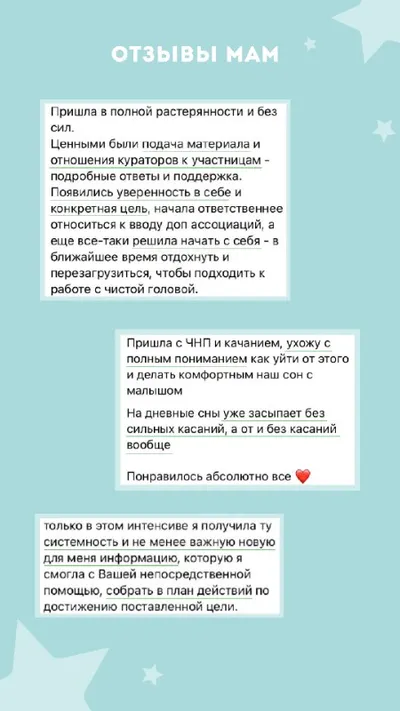 ОТЗЫВЫ МАМ

Пришла в полной растерянности и без сил.
Ценными были подача материала и отношения кураторов к участницам - подробные ответы и поддержка.
Появились уверенность в себе и конкретная цель, начала ответственнее относиться к вводу доп ассоциаций, а еще все-таки решила начать с себя - в ближайшее время отдохнуть и перезагрузиться, чтобы подходить к работе с чистой головой.

Пришла с ЧНП и качанием, ухожу с полным пониманием как уйти от этого и делать комфортным наш сон с малышом

На дневные сны уже засыпает без сильных касаний, а от и без касаний вообще

Понравилось абсолютно все ❤️

только в этом интенсиве я получила ту системность и не менее важную новую для меня информацию, которую я смогла с Вашей непосредственной помощью, собрать в план действий по достижению поставленной цели.